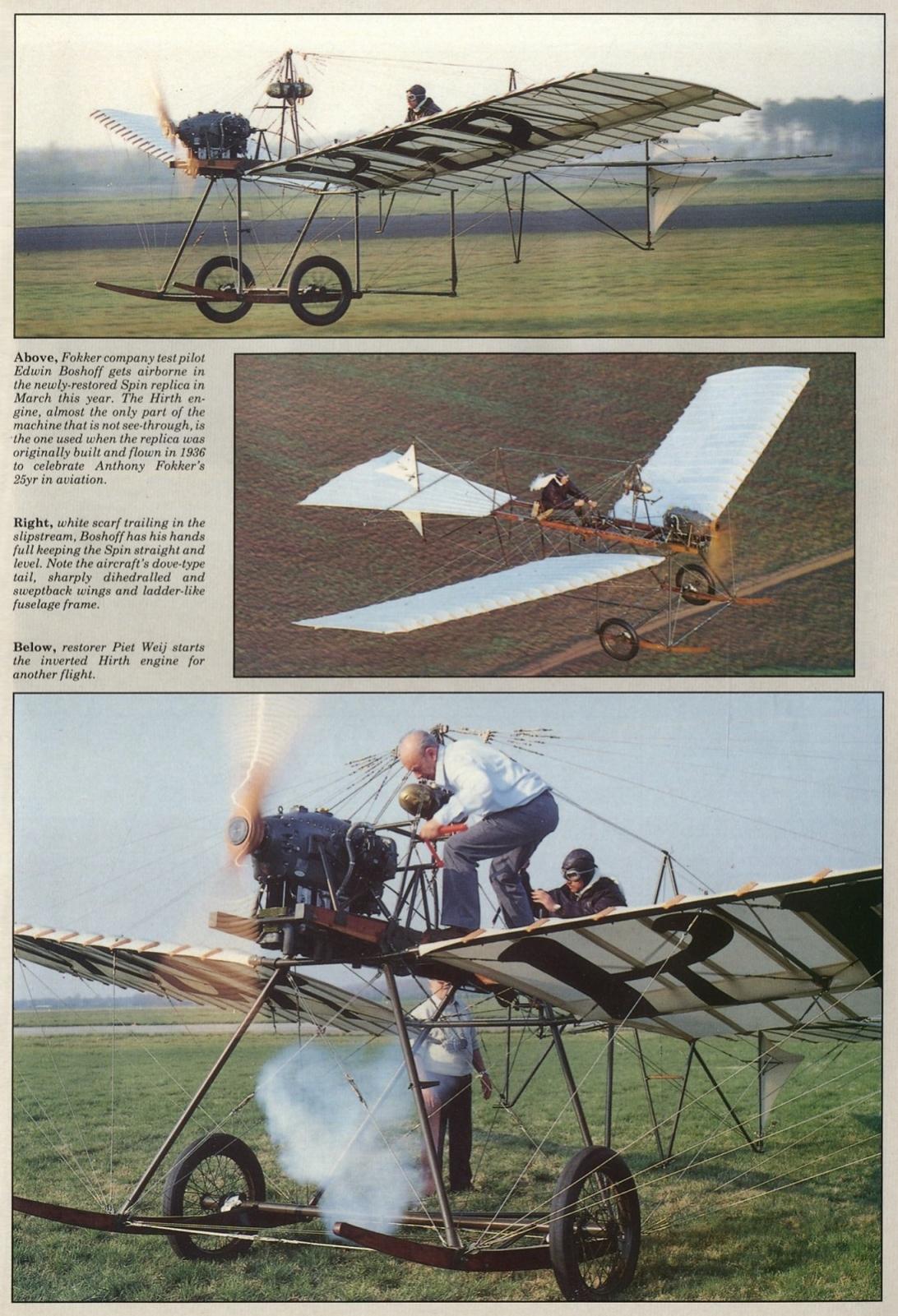 Above, Fokker company test pilot Edwin Boshoff gets airborne in the newly-restored Spin replica in March this year. The Hirth engine, almost the only part of the machine that is not see-through, is the one used when the replica was originally built and flown in 1936 to celebrate Anthony Fokker's 25yr in aviation.

Right, white scarf trailing in the slipstream, Boshoff has his hands full keeping the Spin straight and level. Note the aircraft's dove-type tail, sharply dihedralled and sweptback wings and ladder-like fuselage frame.

Below, restorer Piet Weij starts the inverted Hirth engine for another flight.